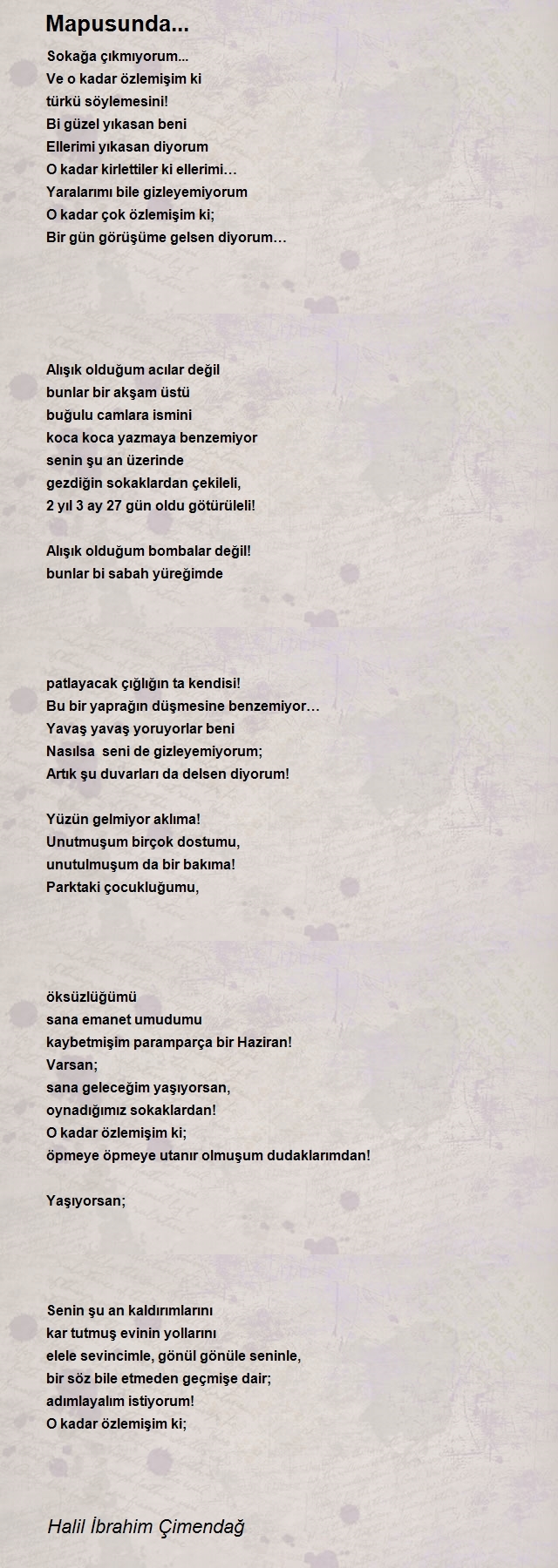 Mapusunda...

Sokağa çıkmıyorum...
Ve o kadar özlemişim ki
türkü söylemesini!
Bi güzel yıkasan beni
Ellerimi yıkasan diyorum
O kadar kirlettiler ki ellerimi…
Yaralarımı bile gizleyemiyorum
O kadar çok özlemişim ki;
Bir gün görüşüme gelsen diyorum…

Alışık olduğum acılar değil
bunlar bir akşam üstü
buğulu camlara ismini
koca koca yazmaya benzemiyor
senin şu an üzerinde
gezdiğin sokaklardan çekileli,
2 yıl 3 ay 27 gün oldu götürüleli!

Alışık olduğum bombalar değil!
bunlar bi sabah yüreğimde

patlayacak çığlığın ta kendisi!
Bu bir yaprağın düşmesine benzemiyor…
Yavaş yavaş yoruyorlar beni
Nasılsa seni de gizleyemiyorum;
Artık şu duvarları da delsen diyorum!

Yüzün gelmiyor aklıma!
Unutmuşum birçok dostumu,
unutulmuşum da bir bakıma!
Parktaki çocukluğumu,

öksüzlüğümü
sana emanet umudumu
kaybetmişim paramparça bir Haziran!
Varsan;
sana geleceğim yaşıyorsan,
oynadığımız sokaklardan!
O kadar özlemişim ki;
öpmeye öpmeye utanır olmuşum dudaklarımdan!

Yaşıyorsan;

Senin şu an kaldırımlarını
kar tutmuş evinin yollarını
elele sevincimle, gönül gönüle seninle,
bir söz bile etmeden geçmişe dair;
adımlayalım istiyorum!
O kadar özlemişim ki;

Halil İbrahim Çimendağ